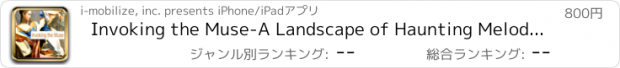 Invoking the Muse

i-mobilize, inc. presents iPhone/iPadアプリ

800円

Invoking the Muse-A Landscape of Haunting Melod...

ジャンル別ランキング: --

総合ランキング: --